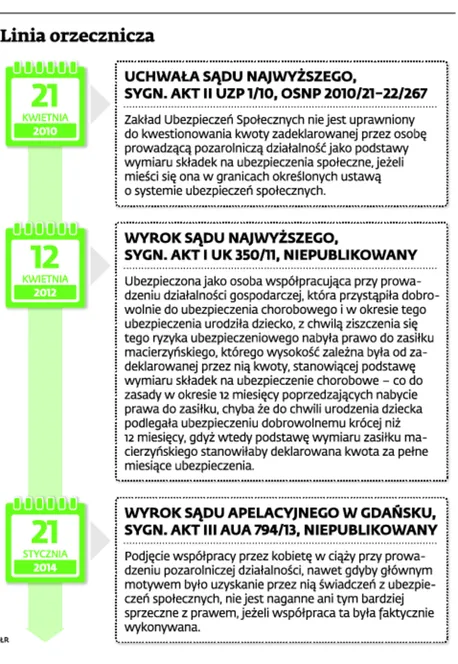 Linia orzecznicza

21
KWIETNIA
2010

UCHWAŁA SĄDU NAJWYŻSZEGO, SYGN. AKT II UZP 1/10, OSNP 2010/21–22/267

Zakład Ubezpieczeń Społecznych nie jest uprawniony do kwestionowania kwoty zadeklarowanej przez osobę prowadzącą pozarolniczą działalność jako podstawy wymiaru składek na ubezpieczenia społeczne, jeżeli mieści się ona w granicach określonych ustawą o systemie ubezpieczeń społecznych.

12
KWIETNIA
2012

WYROK SĄDU NAJWYŻSZEGO, SYGN. AKT I UK 350/11, NIEPUBLIKOWANY

Ubezpieczona jako osoba współpracująca przy prowadzeniu działalności gospodarczej, która przystąpiła dobrowolnie do ubezpieczenia chorobowego i w okresie tego ubezpieczenia urodziła dziecko, z chwilą ziszczenia się tego ryzyka ubezpieczeniowego nabyła prawo do zasiłku macierzyńskiego, którego wysokość zależna była od zadeklarowanej przez nią kwoty, stanowiącej podstawę wymiaru składek na ubezpieczenie chorobowe – co do zasady w okresie 12 miesięcy poprzedzających nabycie prawa do zasiłku, chyba że do chwili urodzenia dziecka podlegała ubezpieczeniu dobrowolnemu krócej niż 12 miesięcy, gdyż wtedy podstawę wymiaru zasiłku macierzyńskiego stanowiłaby deklarowana kwota za pełne miesiące ubezpieczenia.

21
STYCZNIA
2014

WYROK SĄDU APELACYJNEGO W GDAŃSKU, SYGN. AKT III AUA 794/13, NIEPUBLIKOWANY

Podjęcie współpracy przez kobietę w ciąży przy prowadzeniu pozarolniczej działalności, nawet gdyby głównym motywem było uzyskanie przez nią świadczeń z ubezpieczeń społecznych, nie jest naganne ani tym bardziej sprzeczne z prawem, jeżeli współpraca ta była faktycznie wykonywana.

ŁR